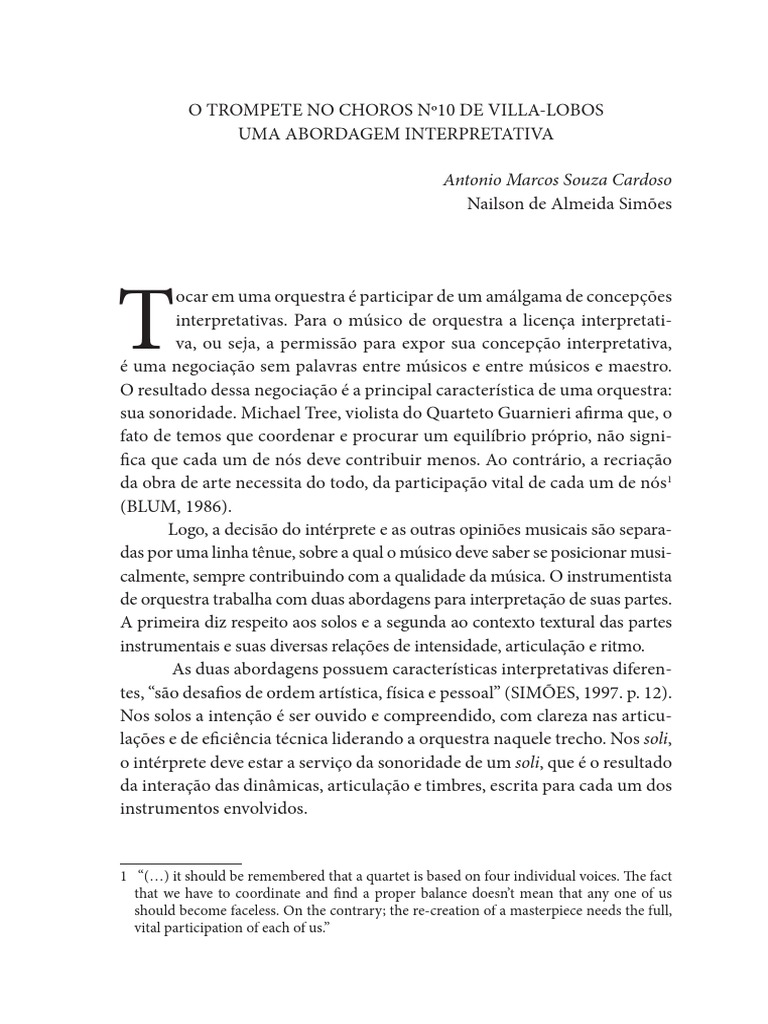 O TROMPETE NO CHOROS Nº10 DE VILLA-LOBOS
UMA ABORDAGEM INTERPRETATIVA

Antonio Marcos Souza Cardoso
Nailson de Almeida Simões

Tocar em uma orquestra é participar de um amálgama de concepções interpretativas. Para o músico de orquestra a licença interpretativa, ou seja, a permissão para expor sua concepção interpretativa, é uma negociação sem palavras entre músicos e entre músicos e maestro. O resultado dessa negociação é a principal característica de uma orquestra: sua sonoridade. Michael Tree, violista do Quarteto Guarnieri afirma que, o fato de temos que coordenar e procurar um equilíbrio próprio, não significa que cada um de nós deve contribuir menos. Ao contrário, a recriação da obra de arte necessita do todo, da participação vital de cada um de nós$^1$ (BLUM, 1986).

Logo, a decisão do intérprete e as outras opiniões musicais são separadas por uma linha tênue, sobre a qual o músico deve saber se posicionar musicalmente, sempre contribuindo com a qualidade da música. O instrumentista de orquestra trabalha com duas abordagens para interpretação de suas partes. A primeira diz respeito aos solos e a segunda ao contexto textural das partes instrumentais e suas diversas relações de intensidade, articulação e ritmo.

As duas abordagens possuem características interpretativas diferentes, “são desafios de ordem artística, física e pessoal” (SIMÕES, 1997. p. 12). Nos solos a intenção é ser ouvido e compreendido, com clareza nas articulações e de eficiência técnica liderando a orquestra naquele trecho. Nos soli, o intérprete deve estar a serviço da sonoridade de um soli, que é o resultado da interação das dinâmicas, articulação e timbres, escrita para cada um dos instrumentos envolvidos.

1 “(…) it should be remembered that a quartet is based on four individual voices. The fact that we have to coordinate and find a proper balance doesn’t mean that any one of us should become faceless. On the contrary; the re-creation of a masterpiece needs the full, vital participation of each of us.”